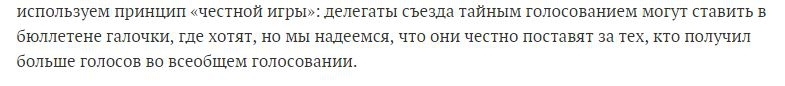 используем принцип «честной игры»: делегаты съезда тайным голосованием могут ставить в бюллетене галочки, где хотят, но мы надеемся, что они честно поставят за тех, кто получил больше голосов во всеобщем голосовании.